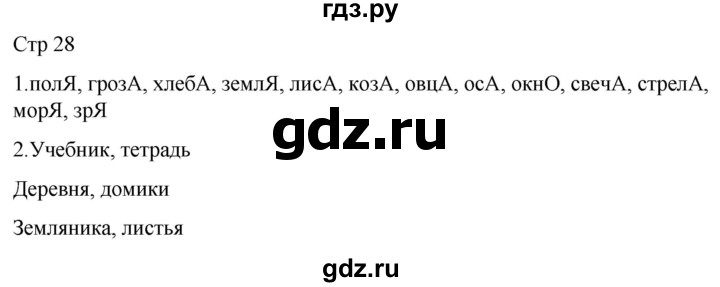 гдз.ру

Стр 28

1.полЯ, грозА, хлебА, землЯ, лисА, козА, овцА, осА, окнО, свечА, стрелА, морЯ, зрЯ

gdz.ru

2.Учебник, тетрадь

Деревня, домики

Земляника, листья

gdz.ru